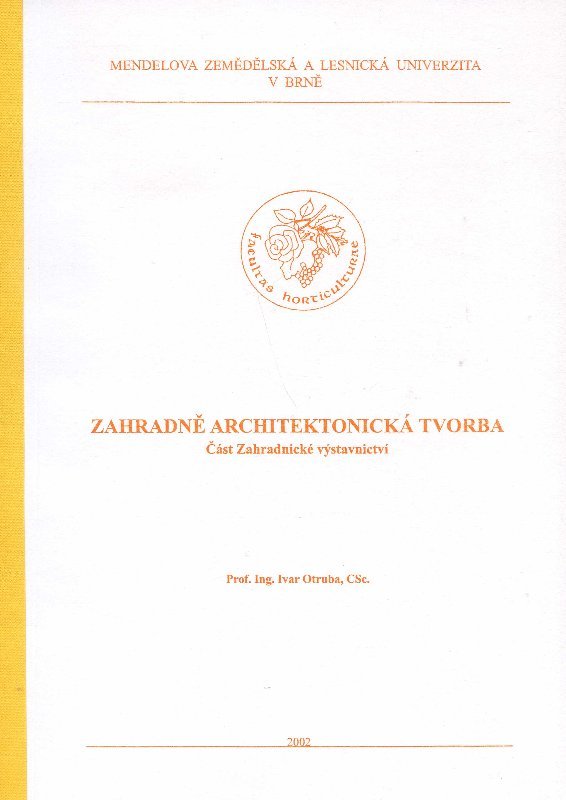 MENDELOVA ZEMĚDĚLSKÁ A LESNICKÁ UNIVERZITA
V BRNĚ

facultas horticulturae

ZAHRADNĚ ARCHITEKTONICKÁ TVORBA
Část Zahradnické výstavnictví

Prof. Ing. Ivar Otruba, CSc.

2002